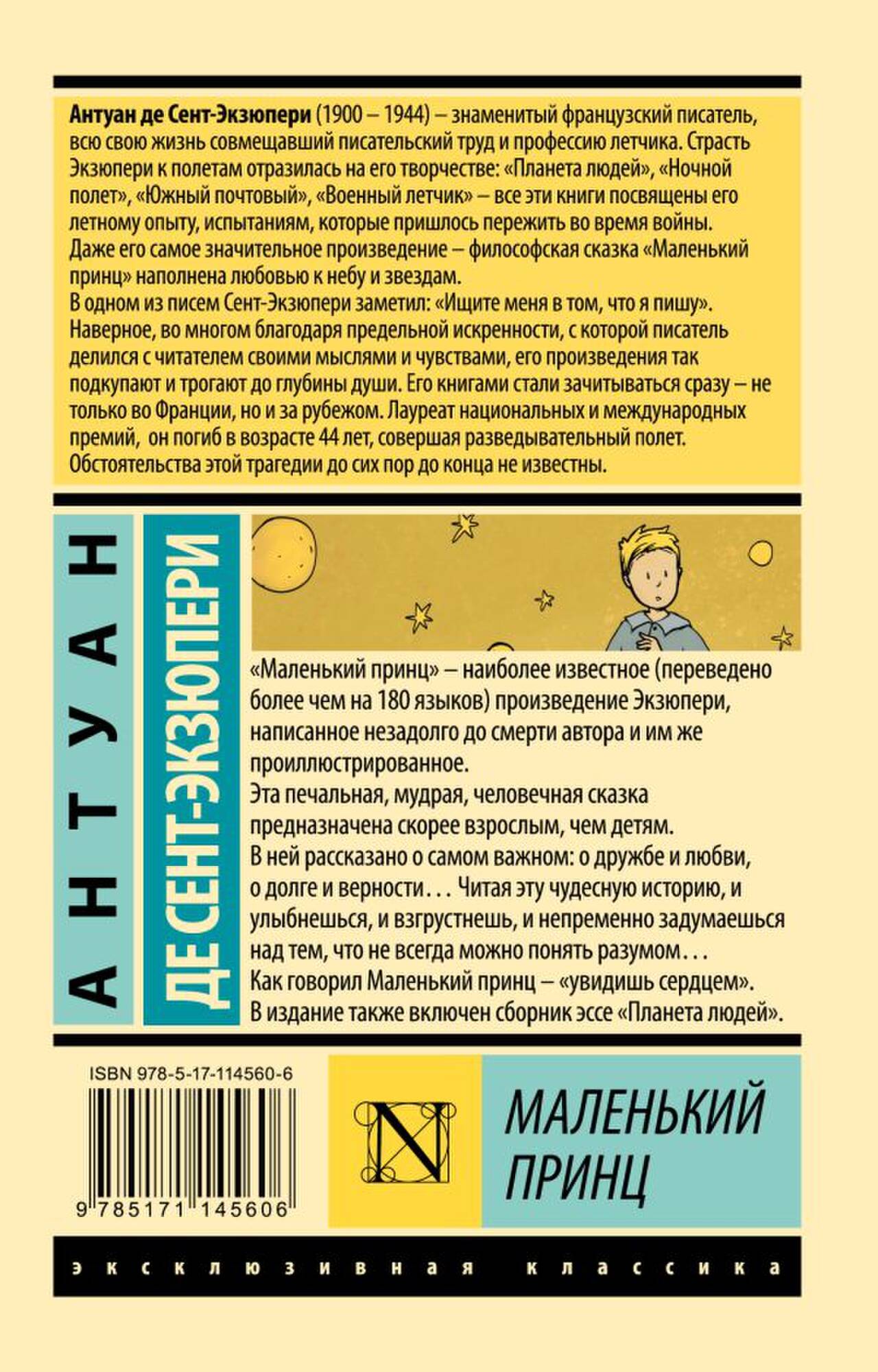 Антуан де Сент-Экзюпери (1900 – 1944) – знаменитый французский писатель, всю свою жизнь совмещавший писательский труд и профессию летчика. Страсть Экзюпери к полетам отразилась на его творчестве: «Планета людей», «Ночной полет», «Южный почтовый», «Военный летчик» – все эти книги посвящены его летному опыту, испытаниям, которые пришлось пережить во время войны. Даже его самое значительное произведение – философская сказка «Маленький принц» наполнена любовью к небу и звездам.

В одном из писем Сент-Экзюпери заметил: «Ищите меня в том, что я пишу». Наверное, во многом благодаря предельной искренности, с которой писатель делился с читателем своими мыслями и чувствами, его произведения так подкупают и трогают до глубины души. Его книгами стали зачитываться сразу – не только во Франции, но и за рубежом. Лауреат национальных и международных премий, он погиб в возрасте 44 лет, совершая разведывательный полет. Обстоятельства этой трагедии до сих пор до конца не известны.

АНТУАН

ДЕ СЕНТ-ЭКЗЮПЕРИ

«Маленький принц» – наиболее известное (переведено более чем на 180 языков) произведение Экзюпери, написанное незадолго до смерти автора и им же проиллюстрированное.

Эта печальная, мудрая, человечная сказка предназначена скорее взрослым, чем детям.

В ней рассказано о самом важном: о дружбе и любви, о долге и верности... Читая эту чудесную историю, и улыбнешься, и взгрустнешь, и непременно задумаешься над тем, что не всегда можно понять разумом...

Как говорил Маленький принц – «увидишь сердцем».

В издание также включен сборник эссе «Планета людей».

ISBN 978-5-17-114560-6

9 785171 145606

N

МАЛЕНЬКИЙ ПРИНЦ

эксклюзивная классика